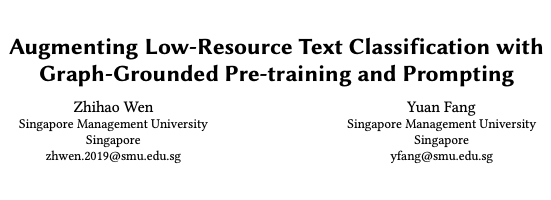 Augmenting Low-Resource Text Classification with Graph-Grounded Pre-training and Prompting

Zhihao Wen
Singapore Management University
Singapore
zhwen.2019@smu.edu.sg

Yuan Fang
Singapore Management University
Singapore
yfang@smu.edu.sg